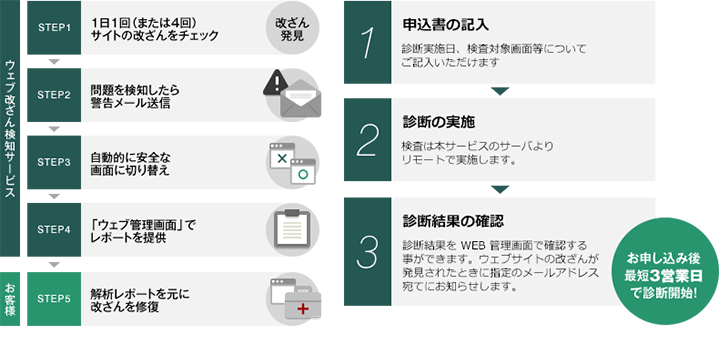 ウェブ改ざん検知サービス

STEP1
1日1回（または4回）サイトの改ざんをチェック
改ざん発見

STEP2
問題を検知したら警告メール送信

STEP3
自動的に安全な画面に切り替え

STEP4
「ウェブ管理画面」でレポートを提供

お客様

STEP5
解析レポートを元に改ざんを修復

1
申込書の記入
診断実施日、検査対象画面等についてご記入いただけます

2
診断の実施
検査は本サービスのサーバよりリモートで実施します。

3
診断結果の確認
診断結果を WEB 管理画面で確認する事ができます。ウェブサイトの改ざんが発見されたときに指定のメールアドレス宛てにお知らせします。

お申し込み後最短3営業日で診断開始!